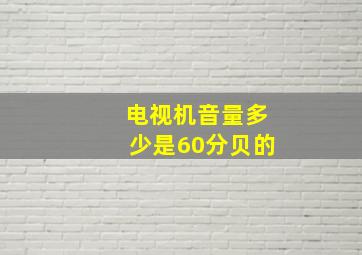 电视机音量多少是60分贝的